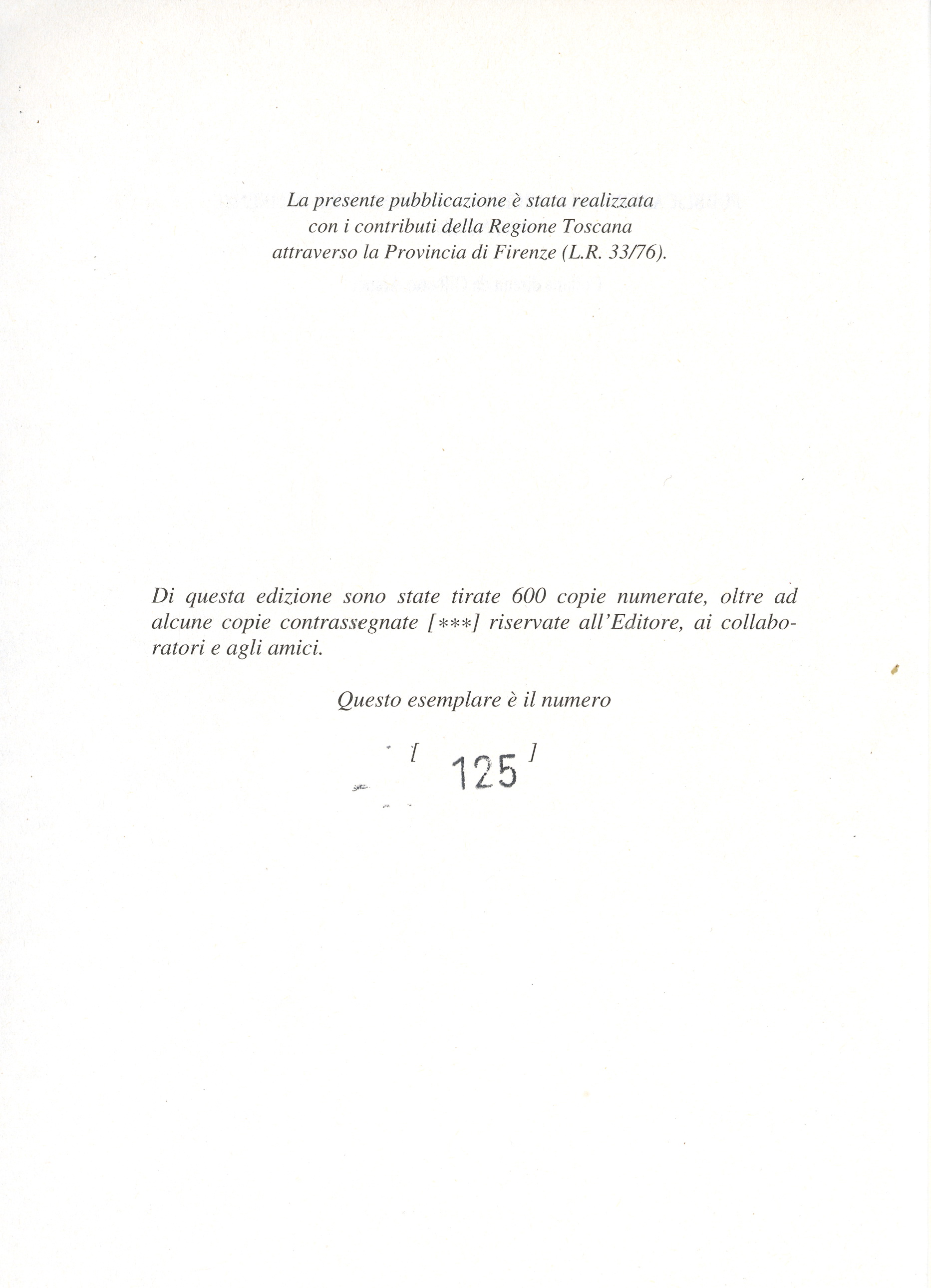 La presente pubblicazione è stata realizzata con i contributi della Regione Toscana attraverso la Provincia di Firenze (L.R. 33/76).

Di questa edizione sono state tirate 600 copie numerate, oltre ad alcune copie contrassegnate [***] riservate all'Editore, ai collaboratori e agli amici.

Questo esemplare è il numero

[ 125 ]